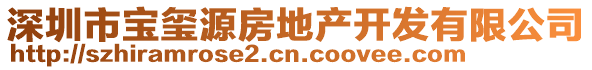 深圳市宝玺源房地产开发有限公司
http://szhiramrose2.cn.coovee.com